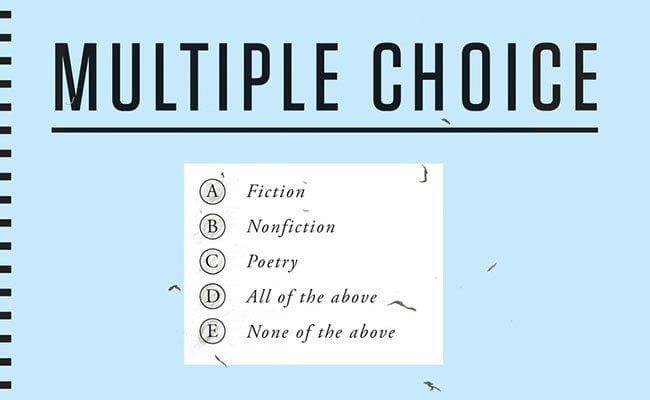 MULTIPLE CHOICE

A Fiction
B Nonfiction
C Poetry
D All of the above
E None of the above